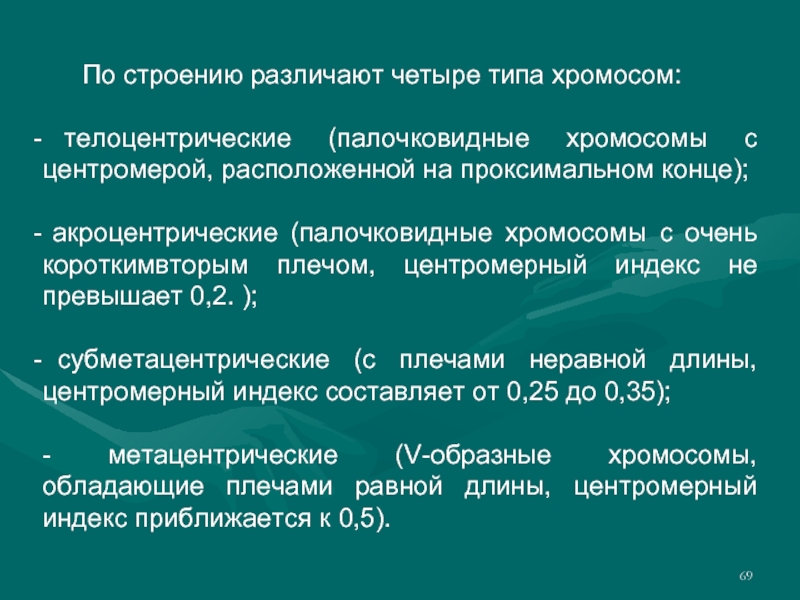 По строению различают четыре типа хромосом:

- телоцентрические (палочковидные хромосомы с центромерой, расположенной на проксимальном конце);

- акроцентрические (палочковидные хромосомы с очень короткимвторым плечом, центромерный индекс не превышает 0,2. );

- субметацентрические (с плечами неравной длины, центромерный индекс составляет от 0,25 до 0,35);

- метацентрические (V-образные хромосомы, обладающие плечами равной длины, центромерный индекс приближается к 0,5).

69